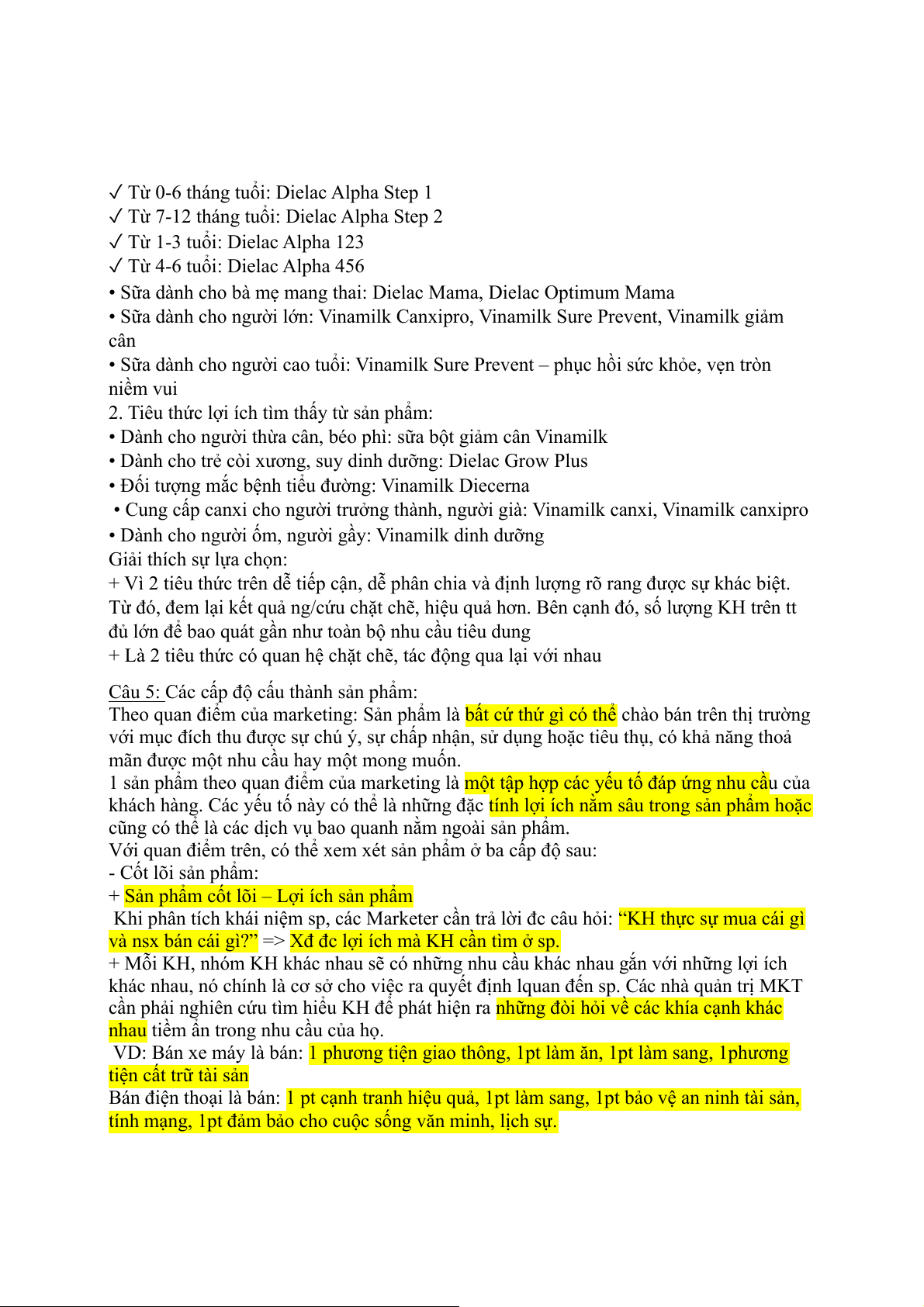 ✓ Từ 0-6 tháng tuổi: Dielac Alpha Step 1
✓ Từ 7-12 tháng tuổi: Dielac Alpha Step 2
✓ Từ 1-3 tuổi: Dielac Alpha 123
✓ Từ 4-6 tuổi: Dielac Alpha 456
• Sữa dành cho bà mẹ mang thai: Dielac Mama, Dielac Optimum Mama
• Sữa dành cho người lớn: Vinamilk Canxipro, Vinamilk Sure Prevent, Vinamilk giảm cân
• Sữa dành cho người cao tuổi: Vinamilk Sure Prevent – phục hồi sức khỏe, vẹn tròn niềm vui
2. Tiêu thức lợi ích tìm thấy từ sản phẩm:
• Dành cho người thừa cân, béo phì: sữa bột giảm cân Vinamilk
• Dành cho trẻ còi xương, suy dinh dưỡng: Dielac Grow Plus
• Đối tượng mắc bệnh tiểu đường: Vinamilk Diecerna
• Cung cấp canxi cho người trưởng thành, người già: Vinamilk canxi, Vinamilk canxipro
• Dành cho người ốm, người gầy: Vinamilk dinh dưỡng
Giải thích sự lựa chọn:
+ Vì 2 tiêu thức trên dễ tiếp cận, dễ phân chia và định lượng rõ rang được sự khác biệt. Từ đó, đem lại kết quả ng/cứu chặt chẽ, hiệu quả hơn. Bên cạnh đó, số lượng KH trên tt đủ lớn để bao quát gần như toàn bộ nhu cầu tiêu dung
+ Là 2 tiêu thức có quan hệ chặt chẽ, tác động qua lại với nhau

Câu 5: Các cấp độ cấu thành sản phẩm:
Theo quan điểm của marketing: Sản phẩm là bất cứ thứ gì có thể chào bán trên thị trường với mục đích thu được sự chú ý, sự chấp nhận, sử dụng hoặc tiêu thụ, có khả năng thoả mãn được một nhu cầu hay một mong muốn.
1 sản phẩm theo quan điểm của marketing là một tập hợp các yếu tố đáp ứng nhu cầu của khách hàng. Các yếu tố này có thể là những đặc tính lợi ích nằm sâu trong sản phẩm hoặc cũng có thể là các dịch vụ bao quanh nằm ngoài sản phẩm.
Với quan điểm trên, có thể xem xét sản phẩm ở ba cấp độ sau:
- Cốt lõi sản phẩm:
+ Sản phẩm cốt lõi – Lợi ích sản phẩm
Khi phân tích khái niệm sp, các Marketer cần trả lời đc câu hỏi: “KH thực sự mua cái gì và nsx bán cái gì?” => Xđ đc lợi ích mà KH cần tìm ở sp.
+ Mỗi KH, nhóm KH khác nhau sẽ có những nhu cầu khác nhau gắn với những lợi ích khác nhau, nó chính là cơ sở cho việc ra quyết định lquan đến sp. Các nhà quản trị MKT cần phải nghiên cứu tìm hiểu KH để phát hiện ra những đòi hỏi về các khía cạnh khác nhau tiềm ẩn trong nhu cầu của họ.
VD: Bán xe máy là bán: 1 phương tiện giao thông, 1pt làm ăn, 1pt làm sang, 1phương tiện cất trữ tài sản
Bán điện thoại là bán: 1 pt cạnh tranh hiệu quả, 1pt làm sang, 1pt bảo vệ an ninh tài sản, tính mạng, 1pt đảm bảo cho cuộc sống văn minh, lịch sự.